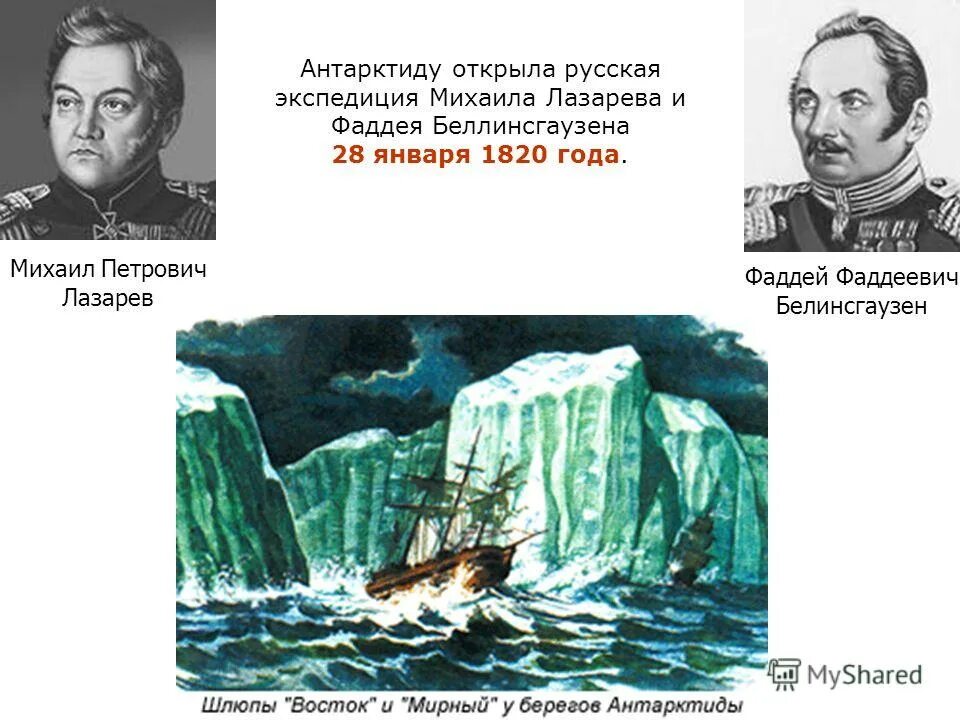 Антарктиду открыла русская экспедиция Михаила Лазарева и Фаддея Беллинсгаузена **28 января 1820 года**.

Михаил Петрович Лазарев

Фаддей Фаддеевич Белинсгаузен

MyShared

Шлюпы "Восток" и "Мирный" у берегов Антарктиды